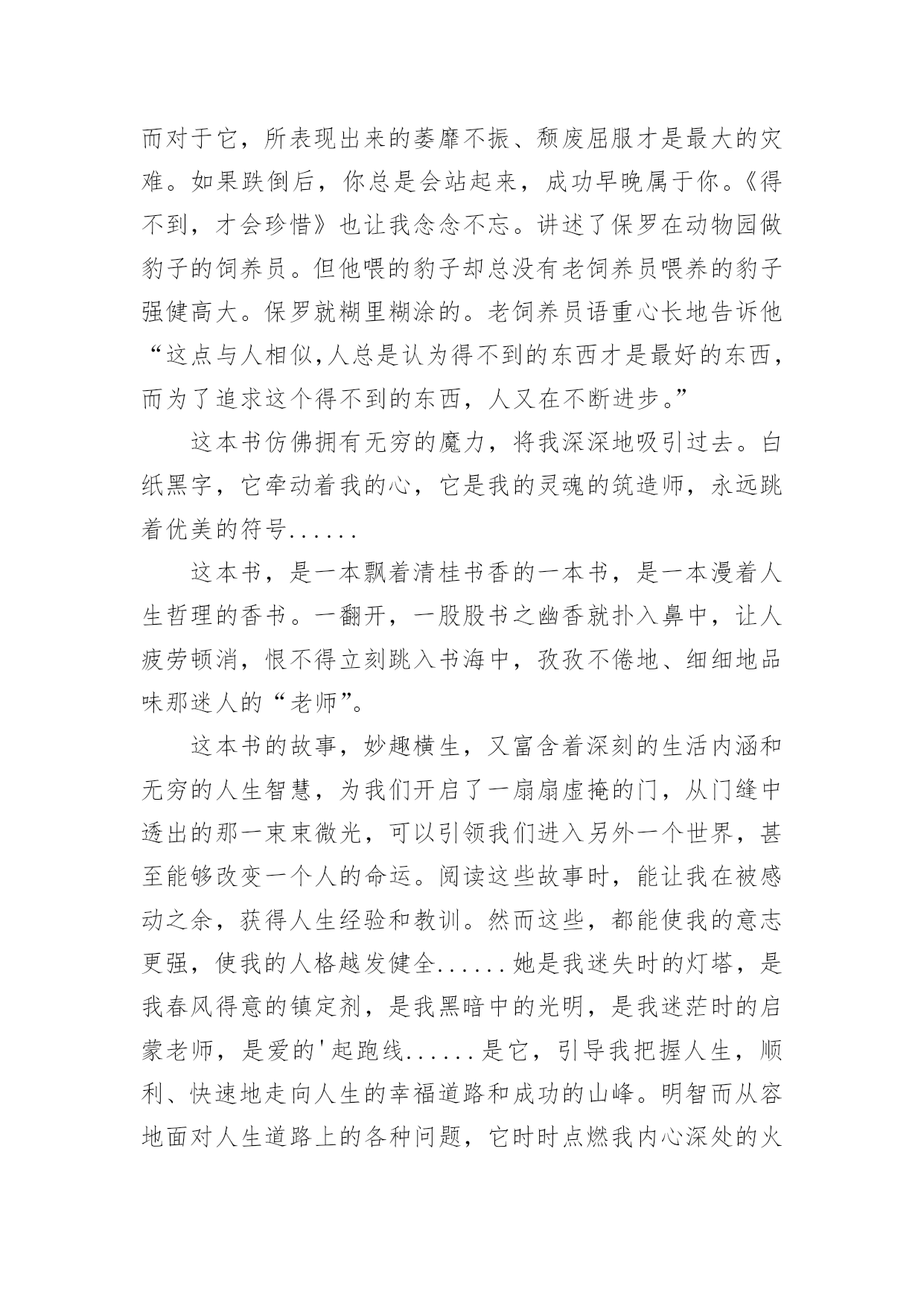 而对于它，所表现出来的萎靡不振、颓废屈服才是最大的灾难。如果跌倒后，你总是会站起来，成功早晚属于你。《得不到，才会珍惜》也让我念念不忘。讲述了保罗在动物园做豹子的饲养员。但他喂的豹子却总没有老饲养员喂养的豹子强健高大。保罗就糊里糊涂的。老饲养员语重心长地告诉他“这点与人相似,人总是认为得不到的东西才是最好的东西，而为了追求这个得不到的东西，人又在不断进步。”

这本书仿佛拥有无穷的魔力，将我深深地吸引过去。白纸黑字，它牵动着我的心，它是我的灵魂的筑造师，永远跳着优美的符号......

这本书，是一本飘着清桂书香的一本书，是一本漫着人生哲理的香书。一翻开，一股股书之幽香就扑入鼻中，让人疲劳顿消，恨不得立刻跳入书海中，孜孜不倦地、细细地品味那迷人的“老师”。

这本书的故事，妙趣横生，又富含着深刻的生活内涵和无穷的人生智慧，为我们开启了一扇扇虚掩的门，从门缝中透出的那一束束微光，可以引领我们进入另外一个世界，甚至能够改变一个人的命运。阅读这些故事时，能让我在被感动之余，获得人生经验和教训。然而这些，都能使我的意志更强，使我的人格越发健全......她是我迷失时的灯塔，是我春风得意的镇定剂，是我黑暗中的光明，是我迷茫时的启蒙老师，是爱的'起跑线......是它，引导我把握人生，顺利、快速地走向人生的幸福道路和成功的山峰。明智而从容地面对人生道路上的各种问题，它时时点燃我内心深处的火